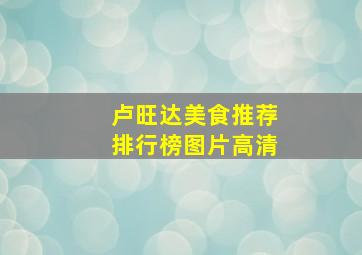 卢旺达美食推荐
排行榜图片高清